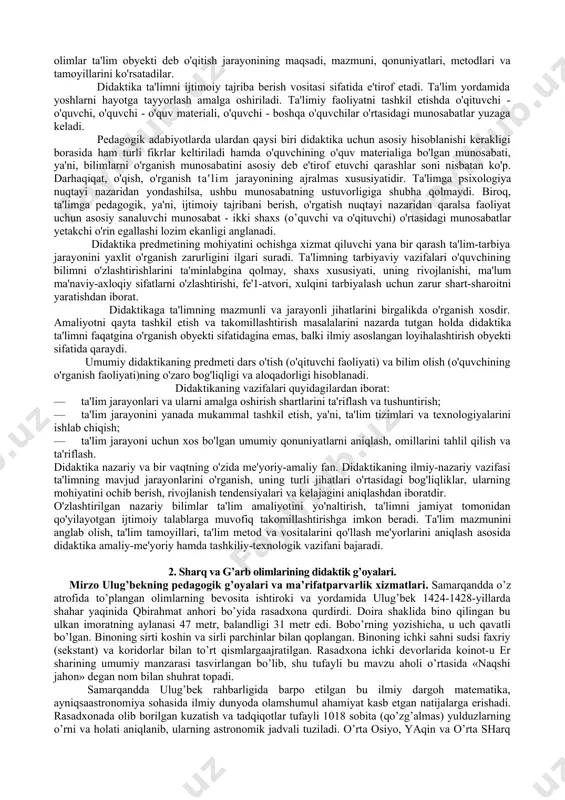 olimlar ta'lim obyekti deb o'qitish jarayonining maqsadi, mazmuni, qonuniyatlari, metodlari va tamoyillarini ko'rsatadilar.

Didaktika ta'limni ijtimoiy tajriba berish vositasi sifatida e'tirof etadi. Ta'lim yordamida yoshlarni hayotga tayyorlash amalga oshiriladi. Ta'limiy faoliyatni tashkil etishda o'qituvchi - o'quvchi, o'quvchi - o'quv materiali, o'quvchi - boshqa o'quvchilar o'rtasidagi munosabatlar yuzaga keladi.

Pedagogik adabiyotlarda ulardan qaysi biri didaktika uchun asosiy hisoblanishi kerakligi borasida ham turli fikrlar keltiriladi hamda o'quvchining o'quv materialiga bo'lgan munosabati, ya'ni, bilimlarni o'rganish munosabatini asosiy deb e'tirof etuvchi qarashlar soni nisbatan ko'p. Darhaqiqat, o'qish, o'rganish ta'lim jarayonining ajralmas xususiyatidir. Ta'limga psixologiya nuqtayi nazaridan yondashilsa, ushbu munosabatning ustuvorligiga shubha qolmaydi. Biroq, ta'limga pedagogik, ya'ni, ijtimoiy tajribani berish, o'rgatish nuqtayi nazaridan qaralsa faoliyat uchun asosiy sanaluvchi munosabat - ikki shaxs (o'quvchi va o'qituvchi) o'rtasidagi munosabatlar yetakchi o'rin egallashi lozim ekanligi anglanadi.

Didaktika predmetining mohiyatini ochishga xizmat qiluvchi yana bir qarash ta'lim-tarbiya jarayonini yaxlit o'rganish zarurligini ilgari suradi. Ta'limning tarbiyaviy vazifalari o'quvchining bilimni o'zlashtirishlarini ta'minlabgina qolmay, shaxs xususiyati, uning rivojlanishi, ma'lum ma'naviy-axloqiy sifatlarni o'zlashtirishi, fe'l-atvori, xulqini tarbiyalash uchun zarur shart-sharoitni yaratishdan iborat.

Didaktikaga ta'limning mazmunli va jarayonli jihatlarini birgalikda o'rganish xosdir. Amaliyotni qayta tashkil etish va takomillashtirish masalalarini nazarda tutgan holda didaktika ta'limni faqatgina o'rganish obyekti sifatidagina emas, balki ilmiy asoslangan loyihalashtirish obyekti sifatida qaraydi.

Umumiy didaktikaning predmeti dars o'tish (o'qituvchi faoliyati) va bilim olish (o'quvchining o'rganish faoliyati)ning o'zaro bog'liqligi va aloqadorligi hisoblanadi.

Didaktikaning vazifalari quyidagilardan iborat:
— ta'lim jarayonlari va ularni amalga oshirish shartlarini ta'riflash va tushuntirish;
— ta'lim jarayonini yanada mukammal tashkil etish, ya'ni, ta'lim tizimlari va texnologiyalarini ishlab chiqish;
— ta'lim jarayoni uchun xos bo'lgan umumiy qonuniyatlarni aniqlash, omillarini tahlil qilish va ta'riflash.
Didaktika nazariy va bir vaqtning o'zida me'yoriy-amaliy fan. Didaktikaning ilmiy-nazariy vazifasi ta'limning mavjud jarayonlarini o'rganish, uning turli jihatlari o'rtasidagi bog'liqliklar, ularning mohiyatini ochib berish, rivojlanish tendensiyalari va kelajagini aniqlashdan iboratdir.
O'zlashtirilgan nazariy bilimlar ta'lim amaliyotini yo'naltirish, ta'limni jamiyat tomonidan qo'yilayotgan ijtimoiy talablarga muvofiq takomillashtirishga imkon beradi. Ta'lim mazmunini anglab olish, ta'lim tamoyillari, ta'lim metod va vositalarini qo'llash me'yorlarini aniqlash asosida didaktika amaliy-me'yoriy hamda tashkiliy-texnologik vazifani bajaradi.

2. Sharq va G'arb olimlarining didaktik g'oyalari.

Mirzo Ulug'bekning pedagogik g'oyalari va ma'rifatparvarlik xizmatlari. Samarqandda o'z atrofida to'plangan olimlarning bevosita ishtiroki va yordamida Ulug'bek 1424-1428-yillarda shahar yaqinida Qbirahmat anhori bo'yida rasadxona qurdirdi. Doira shaklida bino qilingan bu ulkan imoratning aylanasi 47 metr, balandligi 31 metr edi. Bobo'rning yozishicha, u uch qavatli bo'lgan. Binoning sirti koshin va sirli parchinlar bilan qoplangan. Binoning ichki sahni sudsi faxriy (sekstant) va koridorlar bilan to'rt qismlargaajratilgan. Rasadxona ichki devorlarida koinot-u Er sharining umumiy manzarasi tasvirlangan bo'lib, shu tufayli bu mavzu aholi o'rtasida «Naqshi jahon» degan nom bilan shuhrat topadi.

Samarqandda Ulug'bek rahbarligida barpo etilgan bu ilmiy dargoh matematika, ayniqsaastronomiya sohasida ilmiy dunyoda olamshumul ahamiyat kasb etgan natijalarga erishadi. Rasadxonada olib borilgan kuzatish va tadqiqotlar tufayli 1018 sobita (qo'zg'almas) yulduzlarning o'rni va holati aniqlanib, ularning astronomik jadvali tuziladi. O'rta Osiyo, YAqin va O'rta SHarq